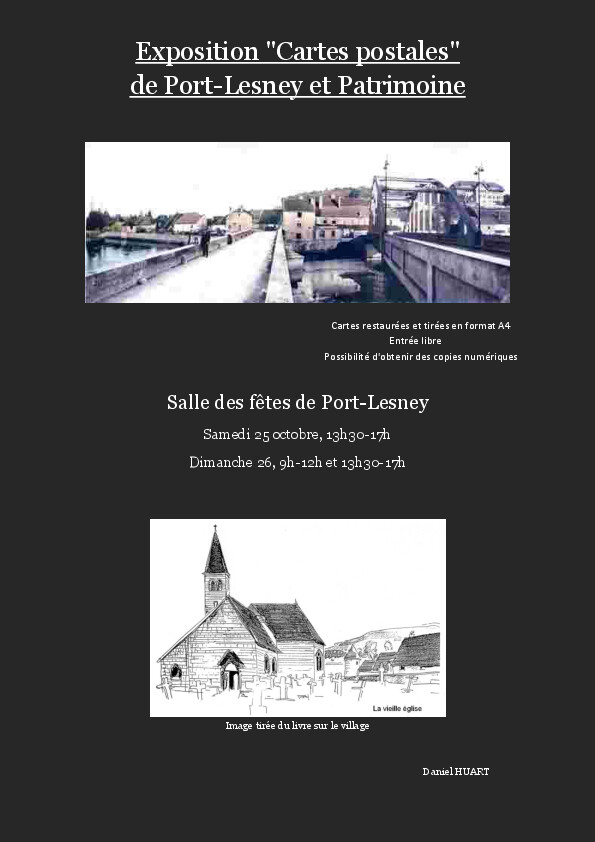 Exposition "Cartes postales"
de Port-Lesney et Patrimoine

Cartes restaurées et tirées en format A4
Entrée libre
Possibilité d'obtenir des copies numériques

Salle des fêtes de Port-Lesney

Samedi 25 octobre, 13h30-17h

Dimanche 26, 9h-12h et 13h30-17h

La vieille église

Image tirée du livre sur le village

Daniel HUART